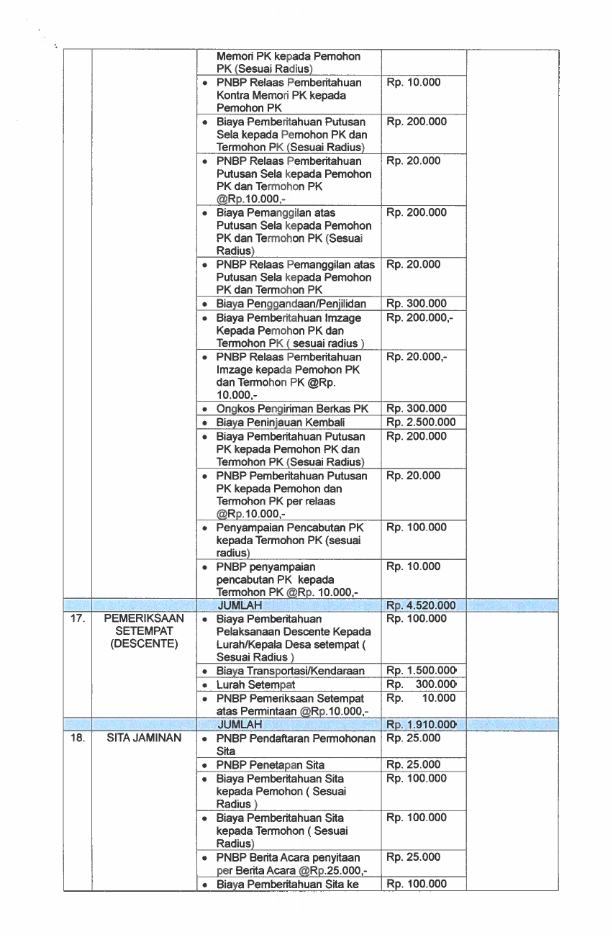 | | | | | |
|---|---|---|---|---|
| | | Memori PK kepada Pemohon PK (Sesuai Radius) | | |
| | | • PNBP Relaas Pemberitahuan Kontra Memori PK kepada Pemohon PK | Rp. 10.000 | |
| | | • Biaya Pemberitahuan Putusan Sela kepada Pemohon PK dan Termohon PK (Sesuai Radius) | Rp. 200.000 | |
| | | • PNBP Relaas Pemberitahuan Putusan Sela kepada Pemohon PK dan Termohon PK @Rp.10.000,- | Rp. 20.000 | |
| | | • Biaya Pemanggilan atas Putusan Sela kepada Pemohon PK dan Termohon PK (Sesuai Radius) | Rp. 200.000 | |
| | | • PNBP Relaas Pemanggilan atas Putusan Sela kepada Pemohon PK dan Termohon PK | Rp. 20.000 | |
| | | • Biaya Penggandaan/Penjilidan | Rp. 300.000 | |
| | | • Biaya Pemberitahuan Imzage Kepada Pemohon PK dan Termohon PK ( sesuai radius ) | Rp. 200.000,- | |
| | | • PNBP Relaas Pemberitahuan Imzage kepada Pemohon PK dan Termohon PK @Rp. 10.000,- | Rp. 20.000,- | |
| | | • Ongkos Pengiriman Berkas PK | Rp. 300.000 | |
| | | • Biaya Peninjauan Kembali | Rp. 2.500.000 | |
| | | • Biaya Pemberitahuan Putusan PK kepada Pemohon PK dan Termohon PK (Sesuai Radius) | Rp. 200.000 | |
| | | • PNBP Pemberitahuan Putusan PK kepada Pemohon dan Termohon PK per relaas @Rp.10.000,- | Rp. 20.000 | |
| | | • Penyampaian Pencabutan PK kepada Termohon PK (sesuai radius) | Rp. 100.000 | |
| | | • PNBP penyampaian pencabutan PK kepada Termohon PK @Rp. 10.000,- | Rp. 10.000 | |
| | | JUMLAH | Rp. 4.520.000 | |
| 17. | PEMERIKSAAN SETEMPAT (DESCENTE) | • Biaya Pemberitahuan Pelaksanaan Descente Kepada Lurah/Kepala Desa setempat ( Sesuai Radius ) | Rp. 100.000 | |
| | | • Biaya Transportasi/Kendaraan | Rp. 1.500.000 | |
| | | • Lurah Setempat | Rp. 300.000 | |
| | | • PNBP Pemeriksaan Setempat atas Permintaan @Rp.10.000,- | Rp. 10.000 | |
| | | JUMLAH | Rp. 1.910.000 | |
| 18. | SITA JAMINAN | • PNBP Pendaftaran Permohonan Sita | Rp. 25.000 | |
| | | • PNBP Penetapan Sita | Rp. 25.000 | |
| | | • Biaya Pemberitahuan Sita kepada Pemohon ( Sesuai Radius ) | Rp. 100.000 | |
| | | • Biaya Pemberitahuan Sita kepada Termohon ( Sesuai Radius) | Rp. 100.000 | |
| | | • PNBP Berita Acara penyitaan per Berita Acara @Rp.25.000,- | Rp. 25.000 | |
| | | • Biaya Pemberitahuan Sita ke | Rp. 100.000 | |